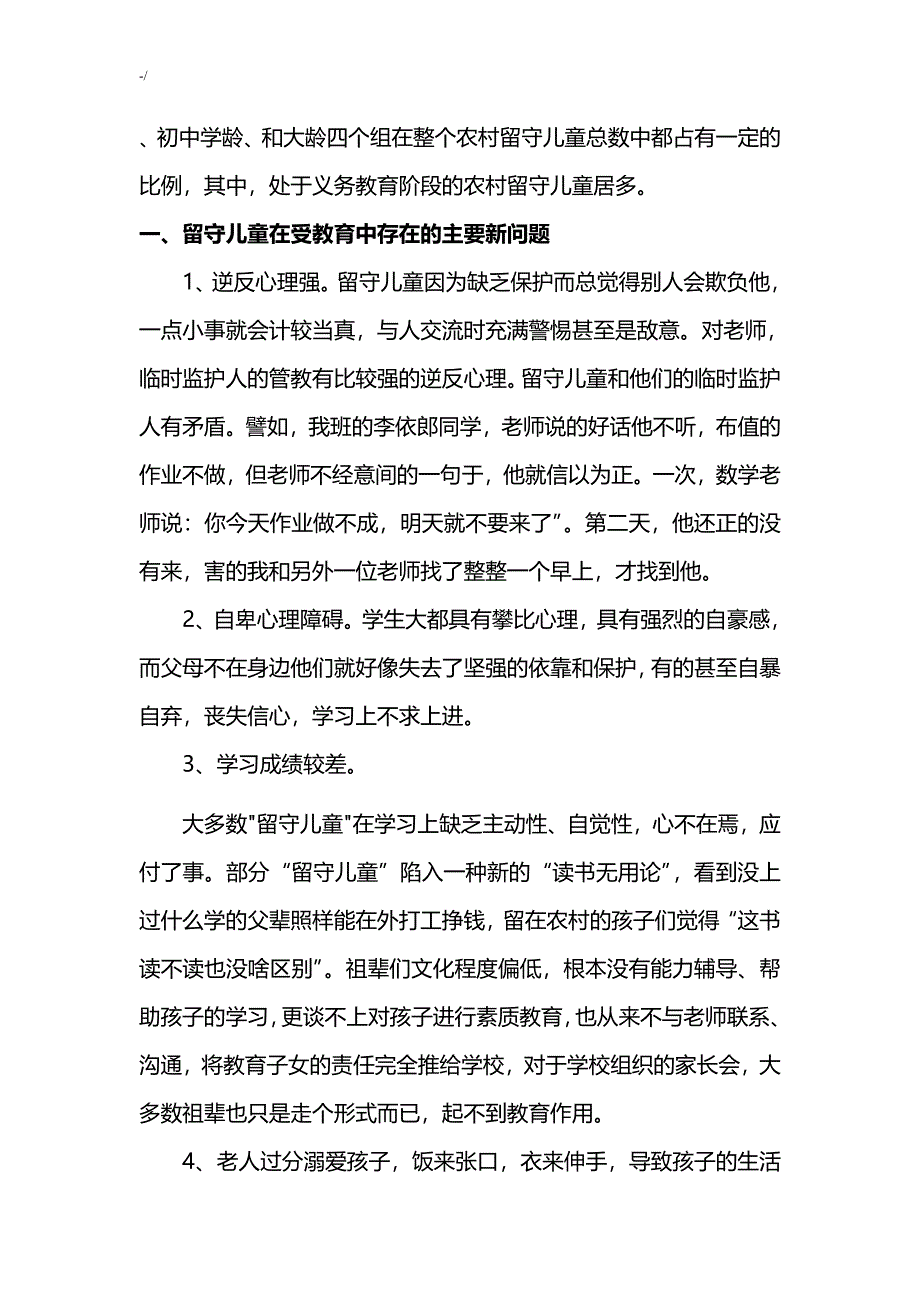 -/

、初中学龄、和大龄四个组在整个农村留守儿童总数中都占有一定的比例，其中，处于义务教育阶段的农村留守儿童居多。

一、留守儿童在受教育中存在的主要新问题

1、逆反心理强。留守儿童因为缺乏保护而总觉得别人会欺负他，一点小事就会计较当真，与人交流时充满警惕甚至是敌意。对老师，临时监护人的管教有比较强的逆反心理。留守儿童和他们的临时监护人有矛盾。譬如，我班的李依郎同学，老师说的好话他不听，布值的作业不做，但老师不经意间的一句于，他就信以为正。一次，数学老师说：你今天作业做不成，明天就不要来了”。第二天，他还正的没有来，害的我和另外一位老师找了整整一个早上，才找到他。

2、自卑心理障碍。学生大都具有攀比心理，具有强烈的自豪感，而父母不在身边他们就好像失去了坚强的依靠和保护，有的甚至自暴自弃，丧失信心，学习上不求上进。

3、学习成绩较差。

大多数"留守儿童"在学习上缺乏主动性、自觉性，心不在焉，应付了事。部分“留守儿童”陷入一种新的“读书无用论”，看到没上过什么学的父辈照样能在外打工挣钱，留在农村的孩子们觉得“这书读不读也没啥区别”。祖辈们文化程度偏低，根本没有能力辅导、帮助孩子的学习，更谈不上对孩子进行素质教育，也从来不与老师联系、沟通，将教育子女的责任完全推给学校，对于学校组织的家长会，大多数祖辈也只是走个形式而已，起不到教育作用。

4、老人过分溺爱孩子，饭来张口，衣来伸手，导致孩子的生活